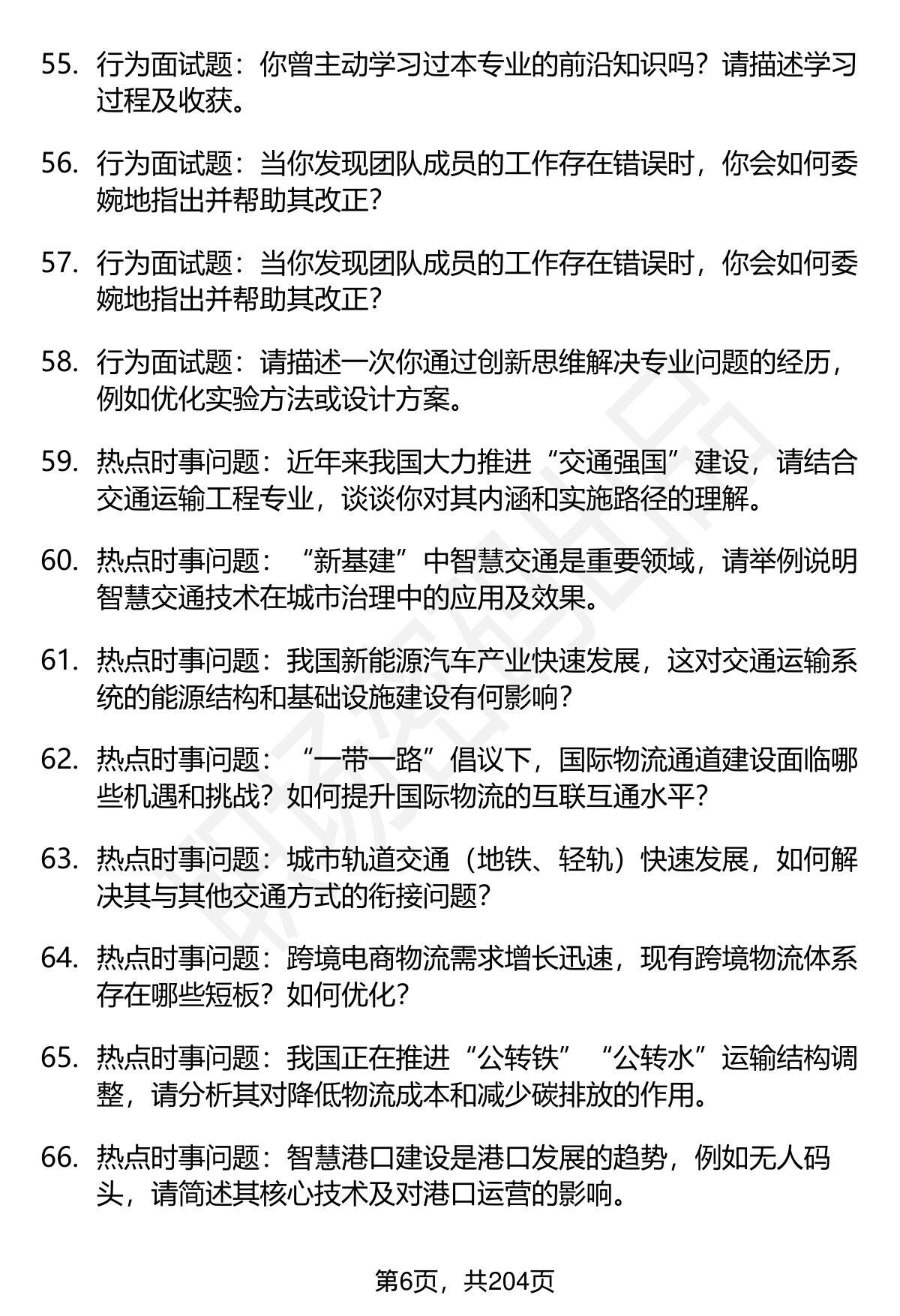 55. 行为面试题：你曾主动学习过本专业的前沿知识吗？请描述学习过程及收获。

56. 行为面试题：当你发现团队成员的工作存在错误时，你会如何委婉地指出并帮助其改正？

57. 行为面试题：当你发现团队成员的工作存在错误时，你会如何委婉地指出并帮助其改正？

58. 行为面试题：请描述一次你通过创新思维解决专业问题的经历，例如优化实验方法或设计方案。

59. 热点时事问题：近年来我国大力推进“交通强国”建设，请结合交通运输工程专业，谈谈你对其内涵和实施路径的理解。

60. 热点时事问题：“新基建”中智慧交通是重要领域，请举例说明智慧交通技术在城市治理中的应用及效果。

61. 热点时事问题：我国新能源汽车产业快速发展，这对交通运输系统的能源结构和基础设施建设有何影响？

62. 热点时事问题：“一带一路”倡议下，国际物流通道建设面临哪些机遇和挑战？如何提升国际物流的互联互通水平？

63. 热点时事问题：城市轨道交通（地铁、轻轨）快速发展，如何解决其与其他交通方式的衔接问题？

64. 热点时事问题：跨境电商物流需求增长迅速，现有跨境物流体系存在哪些短板？如何优化？

65. 热点时事问题：我国正在推进“公转铁”“公转水”运输结构调整，请分析其对降低物流成本和减少碳排放的作用。

66. 热点时事问题：智慧港口建设是港口发展的趋势，例如无人码头，请简述其核心技术及对港口运营的影响。

第6页，共204页